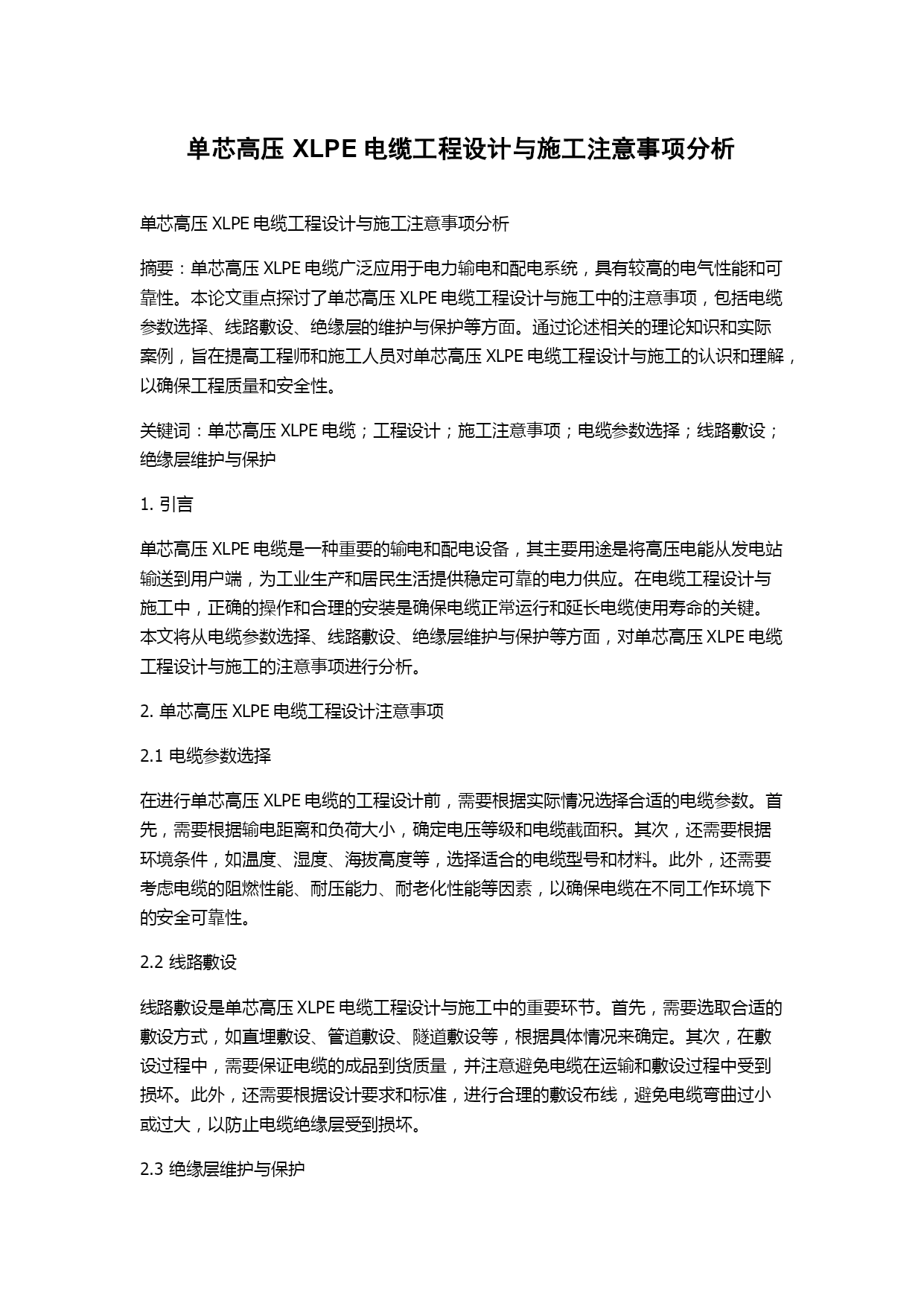 单芯高压 XLPE 电缆工程设计与施工注意事项分析

单芯高压 XLPE 电缆工程设计与施工注意事项分析

摘要：单芯高压 XLPE 电缆广泛应用于电力输电和配电系统，具有较高的电气性能和可靠性。本论文重点探讨了单芯高压 XLPE 电缆工程设计与施工中的注意事项，包括电缆参数选择、线路敷设、绝缘层的维护与保护等方面。通过论述相关的理论知识和实际案例，旨在提高工程师和施工人员对单芯高压 XLPE 电缆工程设计与施工的认识和理解，以确保工程质量和安全性。

关键词：单芯高压 XLPE 电缆；工程设计；施工注意事项；电缆参数选择；线路敷设；绝缘层维护与保护

1. 引言

单芯高压 XLPE 电缆是一种重要的输电和配电设备，其主要用途是将高压电能从发电站输送到用户端，为工业生产和居民生活提供稳定可靠的电力供应。在电缆工程设计与施工中，正确的操作和合理的安装是确保电缆正常运行和延长电缆使用寿命的关键。本文将从电缆参数选择、线路敷设、绝缘层维护与保护等方面，对单芯高压 XLPE 电缆工程设计与施工的注意事项进行分析。

2. 单芯高压 XLPE 电缆工程设计注意事项

2.1 电缆参数选择

在进行单芯高压 XLPE 电缆的工程设计前，需要根据实际情况选择合适的电缆参数。首先，需要根据输电距离和负荷大小，确定电压等级和电缆截面积。其次，还需要根据环境条件，如温度、湿度、海拔高度等，选择适合的电缆型号和材料。此外，还需要考虑电缆的阻燃性能、耐压能力、耐老化性能等因素，以确保电缆在不同工作环境下的安全可靠性。

2.2 线路敷设

线路敷设是单芯高压 XLPE 电缆工程设计与施工中的重要环节。首先，需要选取合适的敷设方式，如直埋敷设、管道敷设、隧道敷设等，根据具体情况来确定。其次，在敷设过程中，需要保证电缆的成品到货质量，并注意避免电缆在运输和敷设过程中受到损坏。此外，还需要根据设计要求和标准，进行合理的敷设布线，避免电缆弯曲过小或过大，以防止电缆绝缘层受到损坏。

2.3 绝缘层维护与保护